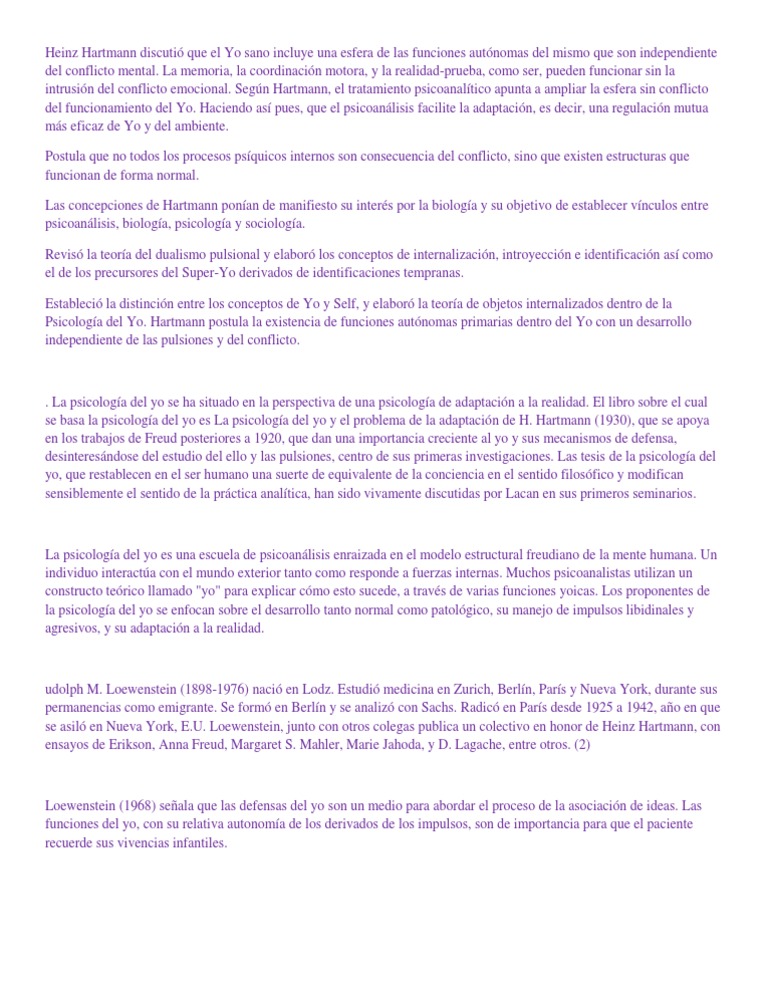 Heinz Hartmann discutió que el Yo sano incluye una esfera de las funciones autónomas del mismo que son independiente del conflicto mental. La memoria, la coordinación motora, y la realidad-prueba, como ser, pueden funcionar sin la intrusión del conflicto emocional. Según Hartmann, el tratamiento psicoanalítico apunta a ampliar la esfera sin conflicto del funcionamiento del Yo. Haciendo así pues, que el psicoanálisis facilite la adaptación, es decir, una regulación mutua más eficaz de Yo y del ambiente.

Postula que no todos los procesos psíquicos internos son consecuencia del conflicto, sino que existen estructuras que funcionan de forma normal.

Las concepciones de Hartmann ponían de manifiesto su interés por la biología y su objetivo de establecer vínculos entre psicoanálisis, biología, psicología y sociología.

Revisó la teoría del dualismo pulsional y elaboró los conceptos de internalización, introyección e identificación así como el de los precursores del Super-Yo derivados de identificaciones tempranas.

Estableció la distinción entre los conceptos de Yo y Self, y elaboró la teoría de objetos internalizados dentro de la Psicología del Yo. Hartmann postula la existencia de funciones autónomas primarias dentro del Yo con un desarrollo independiente de las pulsiones y del conflicto.

. La psicología del yo se ha situado en la perspectiva de una psicología de adaptación a la realidad. El libro sobre el cual se basa la psicología del yo es La psicología del yo y el problema de la adaptación de H. Hartmann (1930), que se apoya en los trabajos de Freud posteriores a 1920, que dan una importancia creciente al yo y sus mecanismos de defensa, desinteresándose del estudio del ello y las pulsiones, centro de sus primeras investigaciones. Las tesis de la psicología del yo, que restablecen en el ser humano una suerte de equivalente de la conciencia en el sentido filosófico y modifican sensiblemente el sentido de la práctica analítica, han sido vivamente discutidas por Lacan en sus primeros seminarios.

La psicología del yo es una escuela de psicoanálisis enraizada en el modelo estructural freudiano de la mente humana. Un individuo interactúa con el mundo exterior tanto como responde a fuerzas internas. Muchos psicoanalistas utilizan un constructo teórico llamado "yo" para explicar cómo esto sucede, a través de varias funciones yoicas. Los proponentes de la psicología del yo se enfocan sobre el desarrollo tanto normal como patológico, su manejo de impulsos libidinales y agresivos, y su adaptación a la realidad.

udolph M. Loewenstein (1898-1976) nació en Lodz. Estudió medicina en Zurich, Berlín, París y Nueva York, durante sus permanencias como emigrante. Se formó en Berlín y se analizó con Sachs. Radicó en París desde 1925 a 1942, año en que se asiló en Nueva York, E.U. Loewenstein, junto con otros colegas publica un colectivo en honor de Heinz Hartmann, con ensayos de Erikson, Anna Freud, Margaret S. Mahler, Marie Jahoda, y D. Lagache, entre otros. (2)

Loewenstein (1968) señala que las defensas del yo son un medio para abordar el proceso de la asociación de ideas. Las funciones del yo, con su relativa autonomía de los derivados de los impulsos, son de importancia para que el paciente recuerde sus vivencias infantiles.